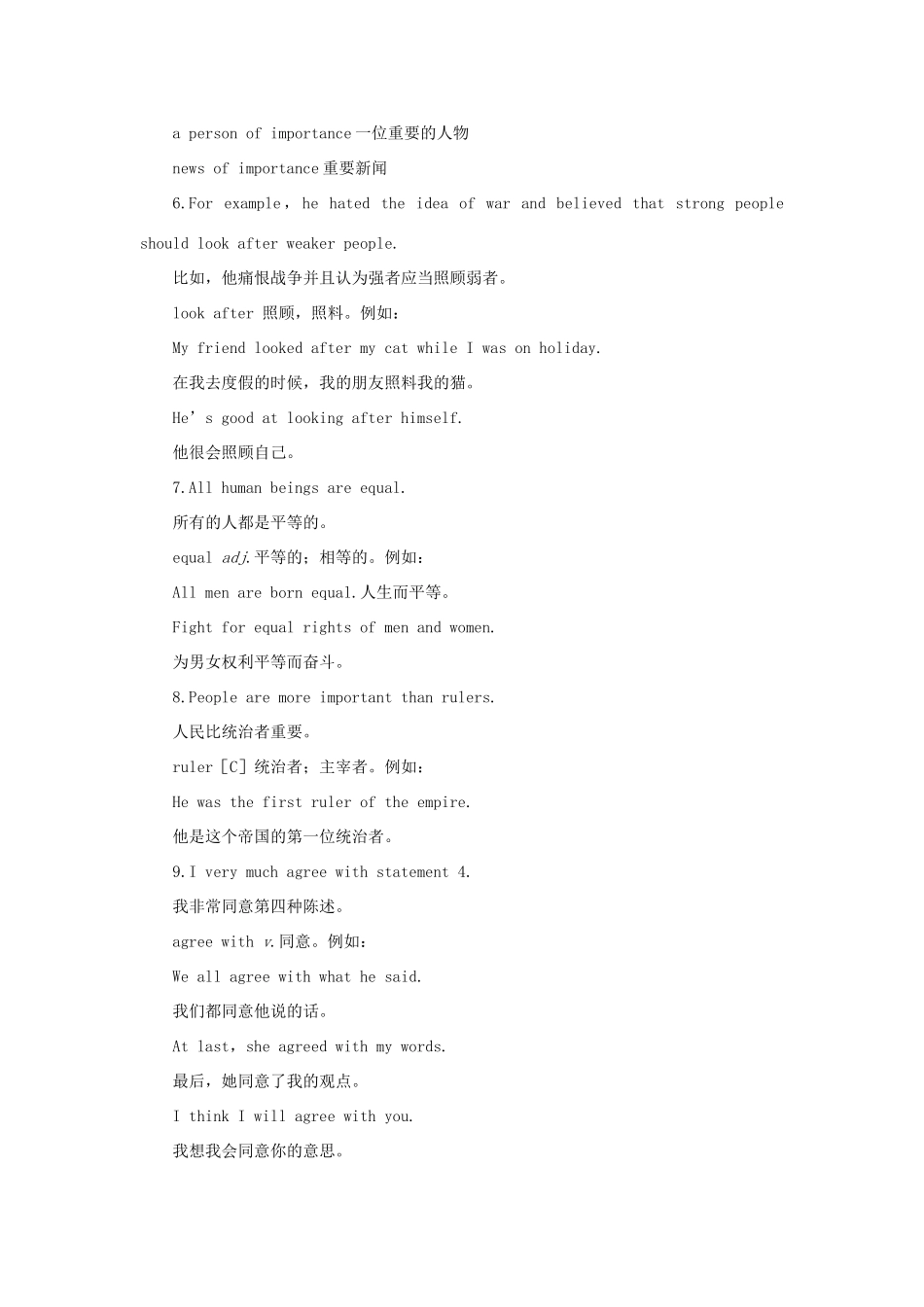 a person of importance 一位重要的人物

news of importance 重要新闻

6.For example，he hated the idea of war and believed that strong people should look after weaker people.

比如，他痛恨战争并且认为强者应当照顾弱者。

look after 照顾，照料。例如：

My friend looked after my cat while I was on holiday.

在我去度假的时候，我的朋友照料我的猫。

He’s good at looking after himself.

他很会照顾自己。

7.All human beings are equal.

所有的人都是平等的。

equal adj.平等的；相等的。例如：

All men are born equal.人生而平等。

Fight for equal rights of men and women.

为男女权利平等而奋斗。

8.People are more important than rulers.

人民比统治者重要。

ruler [C] 统治者；主宰者。例如：

He was the first ruler of the empire.

他是这个帝国的第一位统治者。

9.I very much agree with statement 4.

我非常同意第四种陈述。

agree with v.同意。例如：

We all agree with what he said.

我们都同意他说的话。

At last，she agreed with my words.

最后，她同意了我的观点。

I think I will agree with you.

我想我会同意你的意思。